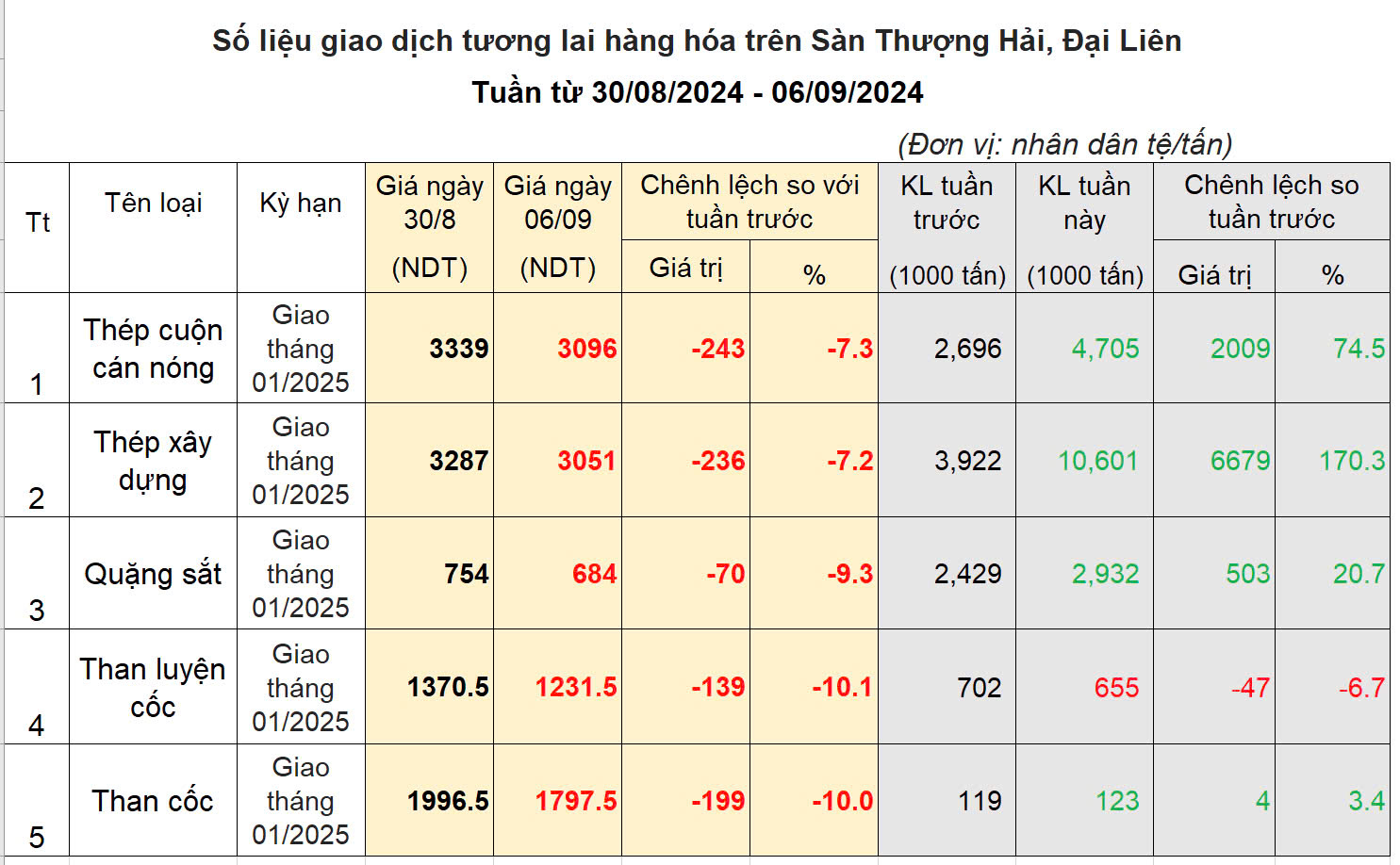 Số liệu giao dịch tương lai hàng hóa trên Sàn Thượng Hải, Đại Liên

Tuần từ 30/08/2024 - 06/09/2024

(Đơn vị: nhân dân tệ/tấn)

| Tt | Tên loại | Kỳ hạn | Giá ngày 30/8 (NDT) | Giá ngày 06/09 (NDT) | Chênh lệch so với tuần trước Giá trị | Chênh lệch so với tuần trước % | KL tuần trước (1000 tấn) | KL tuần này (1000 tấn) | Chênh lệch so tuần trước Giá trị | Chênh lệch so tuần trước % |
|---|---|---|---|---|---|---|---|---|---|---|
| 1 | Thép cuộn cán nóng | Giao tháng 01/2025 | 3339 | 3096 | -243 | -7.3 | 2,696 | 4,705 | 2009 | 74.5 |
| 2 | Thép xây dựng | Giao tháng 01/2025 | 3287 | 3051 | -236 | -7.2 | 3,922 | 10,601 | 6679 | 170.3 |
| 3 | Quặng sắt | Giao tháng 01/2025 | 754 | 684 | -70 | -9.3 | 2,429 | 2,932 | 503 | 20.7 |
| 4 | Than luyện cốc | Giao tháng 01/2025 | 1370.5 | 1231.5 | -139 | -10.1 | 702 | 655 | -47 | -6.7 |
| 5 | Than cốc | Giao tháng 01/2025 | 1996.5 | 1797.5 | -199 | -10.0 | 119 | 123 | 4 | 3.4 |